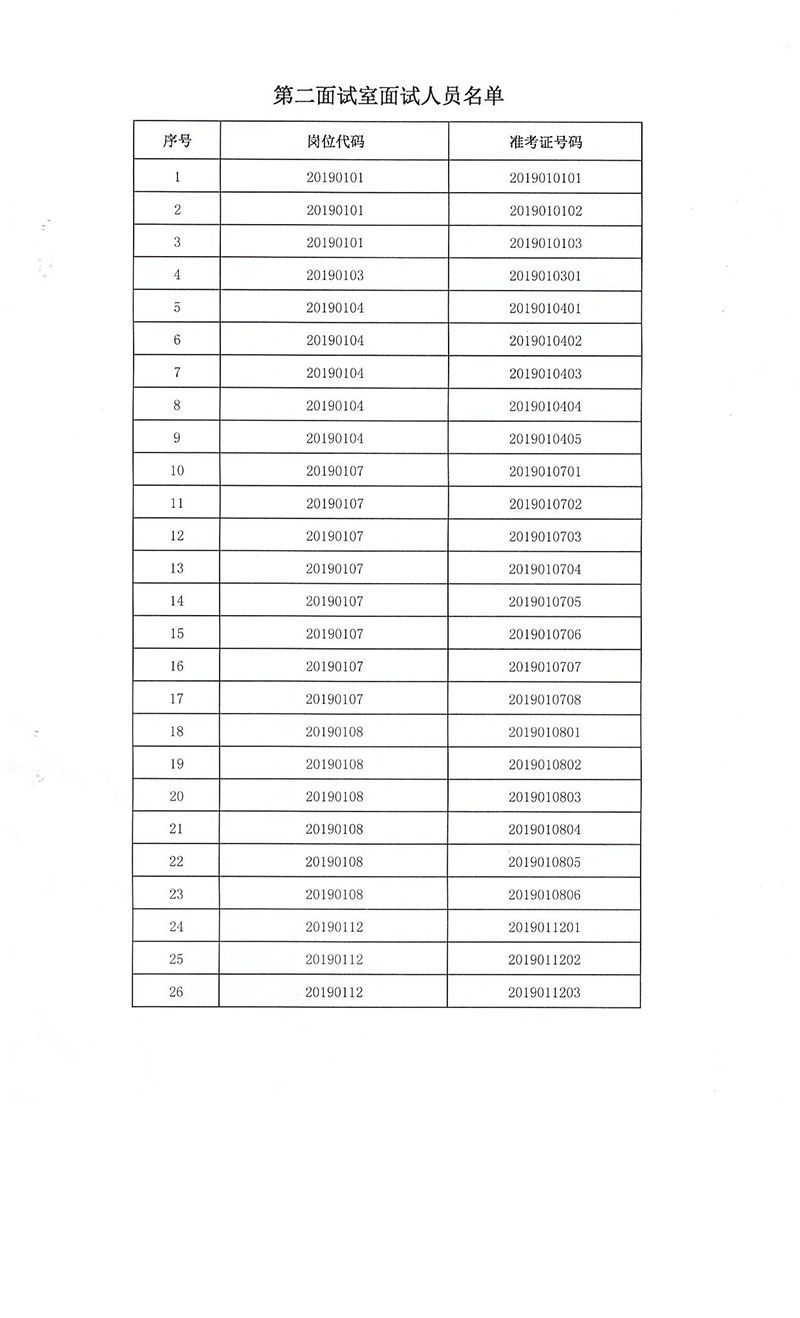 第二面试室面试人员名单

| 序号 | 岗位代码 | 准考证号码 |
|---|---|---|
| 1 | 20190101 | 2019010101 |
| 2 | 20190101 | 2019010102 |
| 3 | 20190101 | 2019010103 |
| 4 | 20190103 | 2019010301 |
| 5 | 20190104 | 2019010401 |
| 6 | 20190104 | 2019010402 |
| 7 | 20190104 | 2019010403 |
| 8 | 20190104 | 2019010404 |
| 9 | 20190104 | 2019010405 |
| 10 | 20190107 | 2019010701 |
| 11 | 20190107 | 2019010702 |
| 12 | 20190107 | 2019010703 |
| 13 | 20190107 | 2019010704 |
| 14 | 20190107 | 2019010705 |
| 15 | 20190107 | 2019010706 |
| 16 | 20190107 | 2019010707 |
| 17 | 20190107 | 2019010708 |
| 18 | 20190108 | 2019010801 |
| 19 | 20190108 | 2019010802 |
| 20 | 20190108 | 2019010803 |
| 21 | 20190108 | 2019010804 |
| 22 | 20190108 | 2019010805 |
| 23 | 20190108 | 2019010806 |
| 24 | 20190112 | 2019011201 |
| 25 | 20190112 | 2019011202 |
| 26 | 20190112 | 2019011203 |